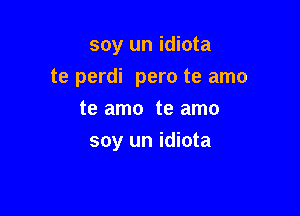 soy un idiota
te perdi pero te amo
te amo te amo
soy un idiota